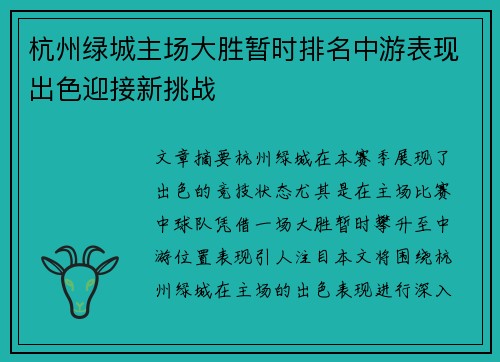 杭州绿城主场大胜暂时排名中游表现出色迎接新挑战

文章摘要杭州绿城在本赛季展现了出色的竞技状态尤其是在主场比赛中球队凭借一场大胜暂时攀升至中游位置表现引人注目本文将围绕杭州绿城在主场的出色表现进行深入